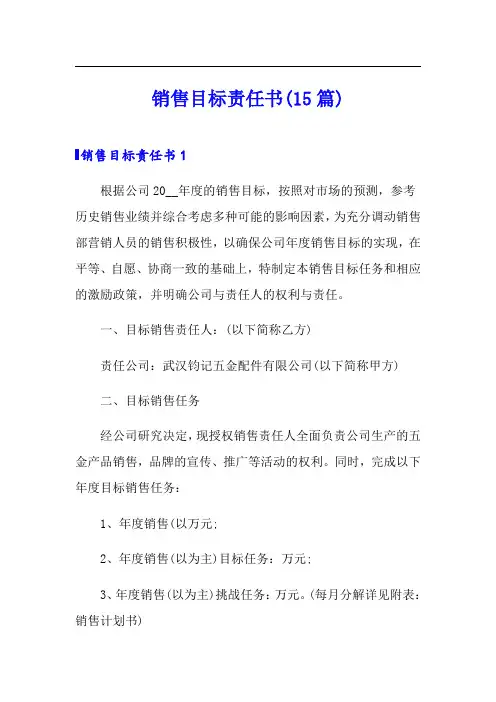 销售目标责任书(15篇)

销售目标责任书1

根据公司20__年度的销售目标，按照对市场的预测，参考历史销售业绩并综合考虑多种可能的影响因素，为充分调动销售部营销人员的销售积极性，以确保公司年度销售目标的实现，在平等、自愿、协商一致的基础上，特制定本销售目标任务和相应的激励政策，并明确公司与责任人的权利与责任。

一、目标销售责任人：(以下简称乙方)

责任公司：武汉钧记五金配件有限公司(以下简称甲方)

二、目标销售任务

经公司研究决定，现授权销售责任人全面负责公司生产的五金产品销售，品牌的宣传、推广等活动的权利。同时，完成以下年度目标销售任务：

1、年度销售(以万元；

2、年度销售(以为主)目标任务：万元；

3、年度销售(以为主)挑战任务：万元。(每月分解详见附表：销售计划书)